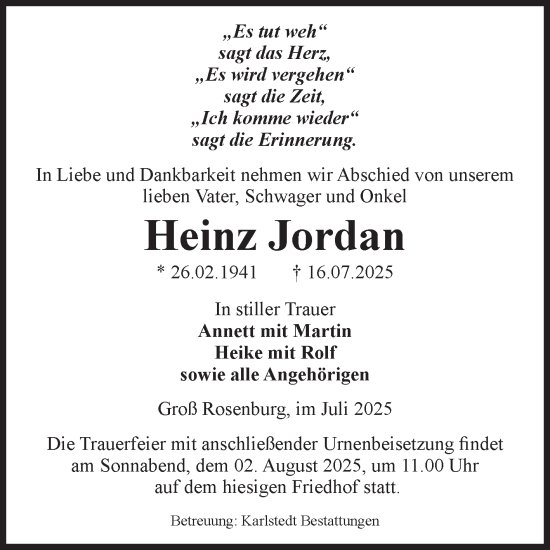 „Es tut weh“
sagt das Herz,
„Es wird vergehen“
sagt die Zeit,
„Ich komme wieder“
sagt die Erinnerung.

In Liebe und Dankbarkeit nehmen wir Abschied von unserem lieben Vater, Schwager und Onkel

Heinz Jordan

* 26.02.1941 † 16.07.2025

In stiller Trauer
Annett mit Martin
Heike mit Rolf
sowie alle Angehörigen

Groß Rosenburg, im Juli 2025

Die Trauerfeier mit anschließender Urnenbeisetzung findet am Sonnabend, dem 02. August 2025, um 11.00 Uhr auf dem hiesigen Friedhof statt.

Betreuung: Karlstedt Bestattungen